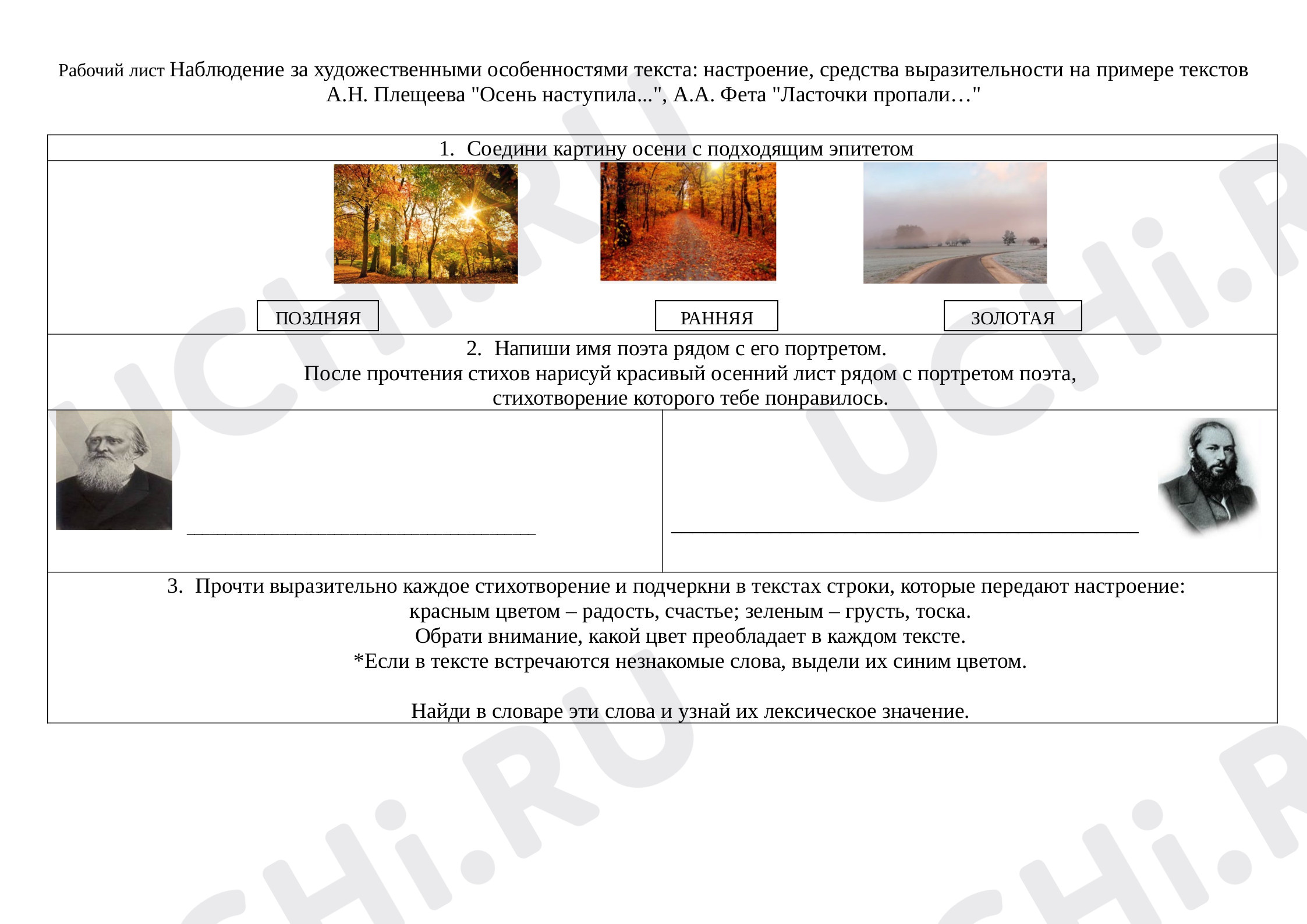 Рабочий лист Наблюдение за художественными особенностями текста: настроение, средства выразительности на примере текстов А.Н. Плещеева "Осень наступила...", А.А. Фета "Ласточки пропали…"

1. Соедини картину осени с подходящим эпитетом

ПОЗДНЯЯ

РАННЯЯ

ЗОЛОТАЯ

2. Напиши имя поэта рядом с его портретом.
После прочтения стихов нарисуй красивый осенний лист рядом с портретом поэта,
стихотворение которого тебе понравилось.

____

____

3. Прочти выразительно каждое стихотворение и подчеркни в текстах строки, которые передают настроение:
красным цветом – радость, счастье; зеленым – грусть, тоска.
Обрати внимание, какой цвет преобладает в каждом тексте.
*Если в тексте встречаются незнакомые слова, выдели их синим цветом.

Найди в словаре эти слова и узнай их лексическое значение.

UCHi.RU